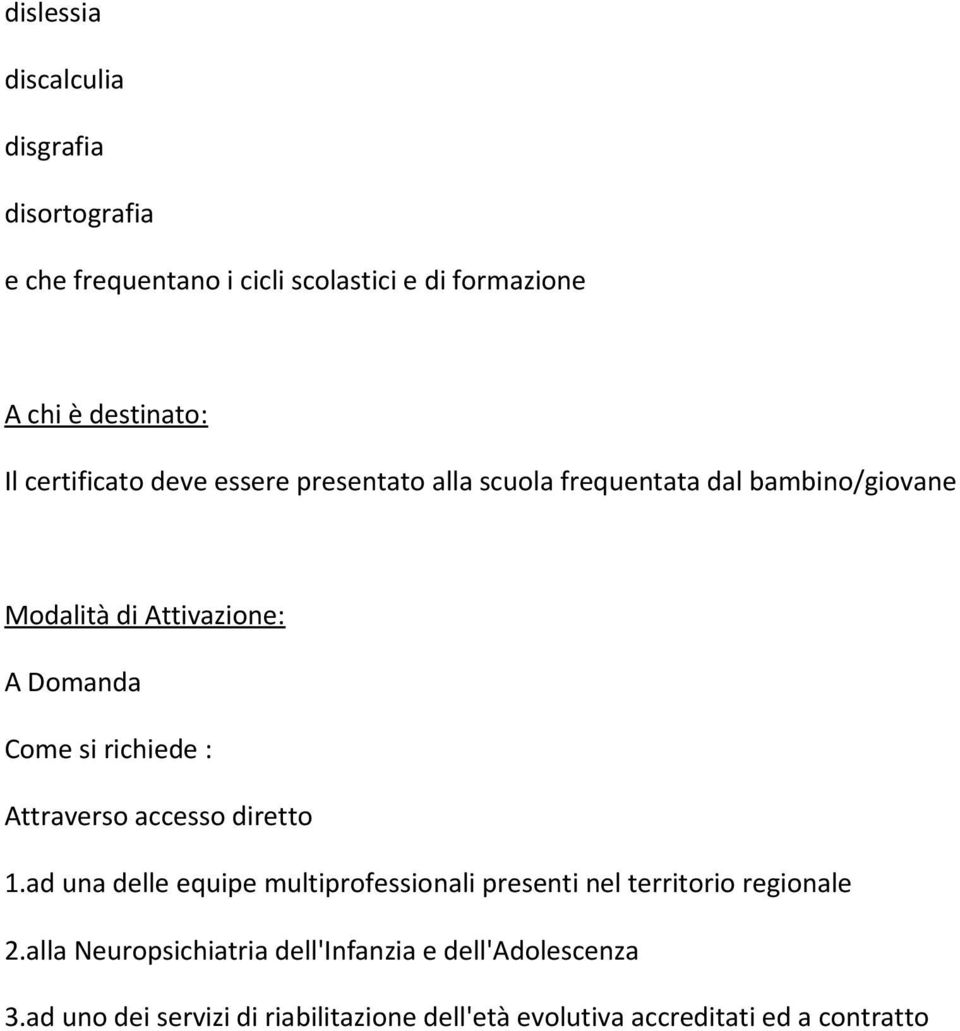 dislessia

discalculia

disgrafia

disortografia

e che frequentano i cicli scolastici e di formazione

A chi è destinato:

Il certificato deve essere presentato alla scuola frequentata dal bambino/giovane

Modalità di Attivazione:

A Domanda

Come si richiede :

Attraverso accesso diretto

1.ad una delle equipe multiprofessionali presenti nel territorio regionale

2.alla Neuropsichiatria dell'Infanzia e dell'Adolescenza

3.ad uno dei servizi di riabilitazione dell'età evolutiva accreditati ed a contratto